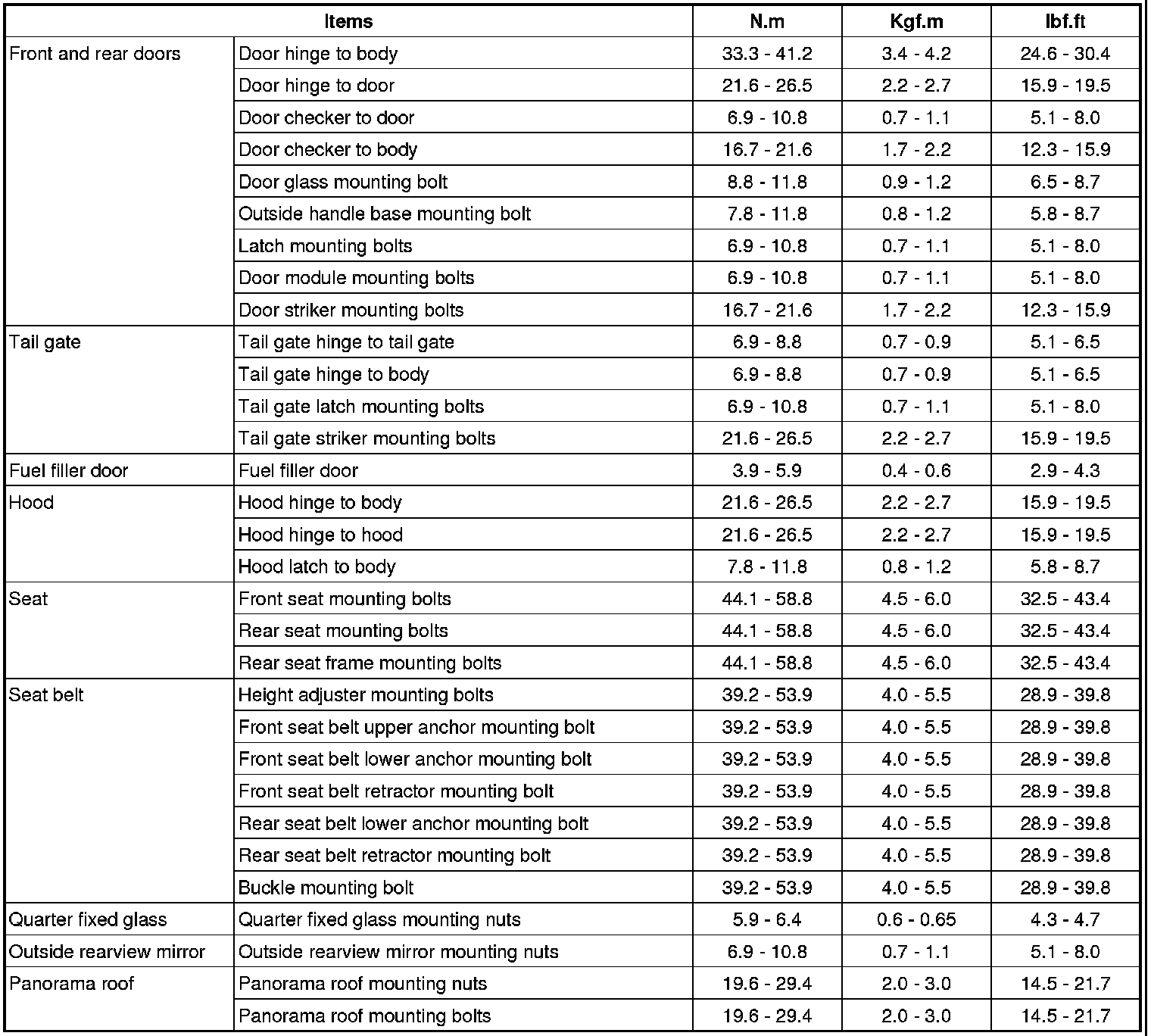 | Items | | N.m | Kgf.m | lbf.ft |
|---|---|---|---|---|
| Front and rear doors | Door hinge to body | 33.3 - 41.2 | 3.4 - 4.2 | 24.6 - 30.4 |
| | Door hinge to door | 21.6 - 26.5 | 2.2 - 2.7 | 15.9 - 19.5 |
| | Door checker to door | 6.9 - 10.8 | 0.7 - 1.1 | 5.1 - 8.0 |
| | Door checker to body | 16.7 - 21.6 | 1.7 - 2.2 | 12.3 - 15.9 |
| | Door glass mounting bolt | 8.8 - 11.8 | 0.9 - 1.2 | 6.5 - 8.7 |
| | Outside handle base mounting bolt | 7.8 - 11.8 | 0.8 - 1.2 | 5.8 - 8.7 |
| | Latch mounting bolts | 6.9 - 10.8 | 0.7 - 1.1 | 5.1 - 8.0 |
| | Door module mounting bolts | 6.9 - 10.8 | 0.7 - 1.1 | 5.1 - 8.0 |
| | Door striker mounting bolts | 16.7 - 21.6 | 1.7 - 2.2 | 12.3 - 15.9 |
| Tail gate | Tail gate hinge to tail gate | 6.9 - 8.8 | 0.7 - 0.9 | 5.1 - 6.5 |
| | Tail gate hinge to body | 6.9 - 8.8 | 0.7 - 0.9 | 5.1 - 6.5 |
| | Tail gate latch mounting bolts | 6.9 - 10.8 | 0.7 - 1.1 | 5.1 - 8.0 |
| | Tail gate striker mounting bolts | 21.6 - 26.5 | 2.2 - 2.7 | 15.9 - 19.5 |
| Fuel filler door | Fuel filler door | 3.9 - 5.9 | 0.4 - 0.6 | 2.9 - 4.3 |
| Hood | Hood hinge to body | 21.6 - 26.5 | 2.2 - 2.7 | 15.9 - 19.5 |
| | Hood hinge to hood | 21.6 - 26.5 | 2.2 - 2.7 | 15.9 - 19.5 |
| | Hood latch to body | 7.8 - 11.8 | 0.8 - 1.2 | 5.8 - 8.7 |
| Seat | Front seat mounting bolts | 44.1 - 58.8 | 4.5 - 6.0 | 32.5 - 43.4 |
| | Rear seat mounting bolts | 44.1 - 58.8 | 4.5 - 6.0 | 32.5 - 43.4 |
| | Rear seat frame mounting bolts | 44.1 - 58.8 | 4.5 - 6.0 | 32.5 - 43.4 |
| Seat belt | Height adjuster mounting bolts | 39.2 - 53.9 | 4.0 - 5.5 | 28.9 - 39.8 |
| | Front seat belt upper anchor mounting bolt | 39.2 - 53.9 | 4.0 - 5.5 | 28.9 - 39.8 |
| | Front seat belt lower anchor mounting bolt | 39.2 - 53.9 | 4.0 - 5.5 | 28.9 - 39.8 |
| | Front seat belt retractor mounting bolt | 39.2 - 53.9 | 4.0 - 5.5 | 28.9 - 39.8 |
| | Rear seat belt lower anchor mounting bolt | 39.2 - 53.9 | 4.0 - 5.5 | 28.9 - 39.8 |
| | Rear seat belt retractor mounting bolt | 39.2 - 53.9 | 4.0 - 5.5 | 28.9 - 39.8 |
| | Buckle mounting bolt | 39.2 - 53.9 | 4.0 - 5.5 | 28.9 - 39.8 |
| Quarter fixed glass | Quarter fixed glass mounting nuts | 5.9 - 6.4 | 0.6 - 0.65 | 4.3 - 4.7 |
| Outside rearview mirror | Outside rearview mirror mounting nuts | 6.9 - 10.8 | 0.7 - 1.1 | 5.1 - 8.0 |
| Panorama roof | Panorama roof mounting nuts | 19.6 - 29.4 | 2.0 - 3.0 | 14.5 - 21.7 |
| | Panorama roof mounting bolts | 19.6 - 29.4 | 2.0 - 3.0 | 14.5 - 21.7 |